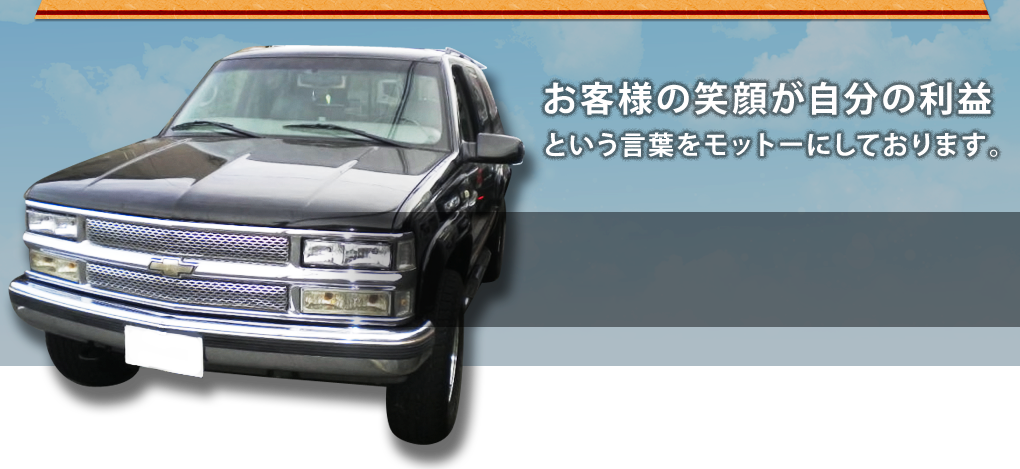 お客様の笑顔が自分の利益
という言葉をモットーにしております。